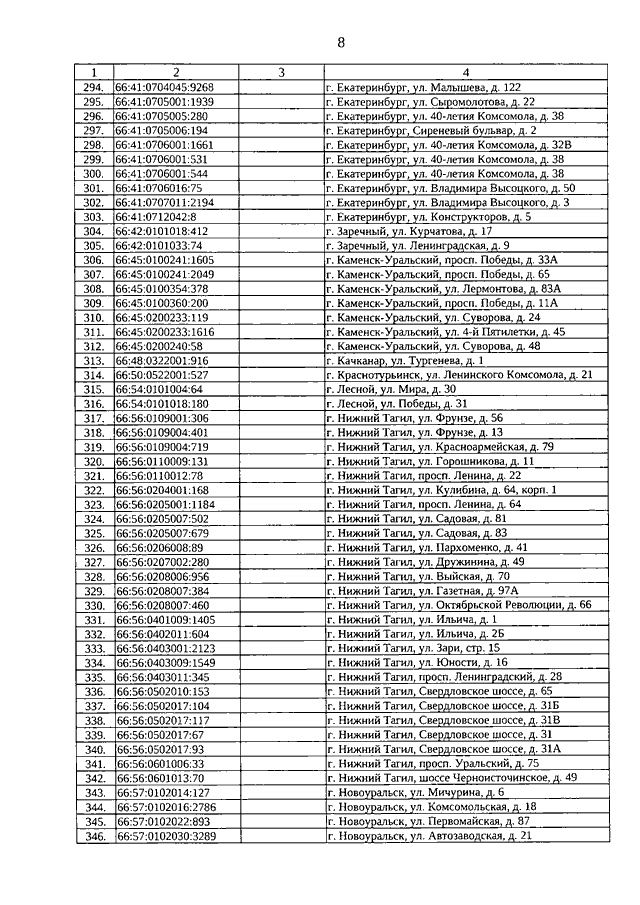 8

| 1 | 2 | 3 | 4 |
|---|---|---|---|
| 294. | 66:41:0704045:9268 | | г. Екатеринбург, ул. Малышева, д. 122 |
| 295. | 66:41:0705001:1939 | | г. Екатеринбург, ул. Сыромолотова, д. 22 |
| 296. | 66:41:0705005:280 | | г. Екатеринбург, ул. 40-летия Комсомола, д. 38 |
| 297. | 66:41:0705006:194 | | г. Екатеринбург, Сиреневый бульвар, д. 2 |
| 298. | 66:41:0706001:1661 | | г. Екатеринбург, ул. 40-летия Комсомола, д. 32В |
| 299. | 66:41:0706001:531 | | г. Екатеринбург, ул. 40-летия Комсомола, д. 38 |
| 300. | 66:41:0706001:544 | | г. Екатеринбург, ул. 40-летия Комсомола, д. 38 |
| 301. | 66:41:0706016:75 | | г. Екатеринбург, ул. Владимира Высоцкого, д. 50 |
| 302. | 66:41:0707011:2194 | | г. Екатеринбург, ул. Владимира Высоцкого, д. 3 |
| 303. | 66:41:0712042:8 | | г. Екатеринбург, ул. Конструкторов, д. 5 |
| 304. | 66:42:0101018:412 | | г. Заречный, ул. Курчатова, д. 17 |
| 305. | 66:42:0101033:74 | | г. Заречный, ул. Ленинградская, д. 9 |
| 306. | 66:45:0100241:1605 | | г. Каменск-Уральский, просп. Победы, д. 33А |
| 307. | 66:45:0100241:2049 | | г. Каменск-Уральский, просп. Победы, д. 65 |
| 308. | 66:45:0100354:378 | | г. Каменск-Уральский, ул. Лермонтова, д. 83А |
| 309. | 66:45:0100360:200 | | г. Каменск-Уральский, просп. Победы, д. 11А |
| 310. | 66:45:0200233:119 | | г. Каменск-Уральский, ул. Суворова, д. 24 |
| 311. | 66:45:0200233:1616 | | г. Каменск-Уральский, ул. 4-й Пятилетки, д. 45 |
| 312. | 66:45:0200240:58 | | г. Каменск-Уральский, ул. Суворова, д. 48 |
| 313. | 66:48:0322001:916 | | г. Качканар, ул. Тургенева, д. 1 |
| 314. | 66:50:0522001:527 | | г. Краснотурьинск, ул. Ленинского Комсомола, д. 21 |
| 315. | 66:54:0101004:64 | | г. Лесной, ул. Мира, д. 30 |
| 316. | 66:54:0101018:180 | | г. Лесной, ул. Победы, д. 31 |
| 317. | 66:56:0109001:306 | | г. Нижний Тагил, ул. Фрунзе, д. 56 |
| 318. | 66:56:0109004:401 | | г. Нижний Тагил, ул. Фрунзе, д. 13 |
| 319. | 66:56:0109004:719 | | г. Нижний Тагил, ул. Красноармейская, д. 79 |
| 320. | 66:56:0110009:131 | | г. Нижний Тагил, ул. Горошникова, д. 11 |
| 321. | 66:56:0110012:78 | | г. Нижний Тагил, просп. Ленина, д. 22 |
| 322. | 66:56:0204001:168 | | г. Нижний Тагил, ул. Кулибина, д. 64, корп. 1 |
| 323. | 66:56:0205001:1184 | | г. Нижний Тагил, просп. Ленина, д. 64 |
| 324. | 66:56:0205007:502 | | г. Нижний Тагил, ул. Садовая, д. 81 |
| 325. | 66:56:0205007:679 | | г. Нижний Тагил, ул. Садовая, д. 83 |
| 326. | 66:56:0206008:89 | | г. Нижний Тагил, ул. Пархоменко, д. 41 |
| 327. | 66:56:0207002:280 | | г. Нижний Тагил, ул. Дружинина, д. 49 |
| 328. | 66:56:0208006:956 | | г. Нижний Тагил, ул. Выйская, д. 70 |
| 329. | 66:56:0208007:384 | | г. Нижний Тагил, ул. Газетная, д. 97А |
| 330. | 66:56:0208007:460 | | г. Нижний Тагил, ул. Октябрьской Революции, д. 66 |
| 331. | 66:56:0401009:1405 | | г. Нижний Тагил, ул. Ильича, д. 1 |
| 332. | 66:56:0402011:604 | | г. Нижний Тагил, ул. Ильича, д. 2Б |
| 333. | 66:56:0403001:2123 | | г. Нижний Тагил, ул. Зари, стр. 15 |
| 334. | 66:56:0403009:1549 | | г. Нижний Тагил, ул. Юности, д. 16 |
| 335. | 66:56:0403011:345 | | г. Нижний Тагил, просп. Ленинградский, д. 28 |
| 336. | 66:56:0502010:153 | | г. Нижний Тагил, Свердловское шоссе, д. 65 |
| 337. | 66:56:0502017:104 | | г. Нижний Тагил, Свердловское шоссе, д. 31Б |
| 338. | 66:56:0502017:117 | | г. Нижний Тагил, Свердловское шоссе, д. 31В |
| 339. | 66:56:0502017:67 | | г. Нижний Тагил, Свердловское шоссе, д. 31 |
| 340. | 66:56:0502017:93 | | г. Нижний Тагил, Свердловское шоссе, д. 31А |
| 341. | 66:56:0601006:33 | | г. Нижний Тагил, просп. Уральский, д. 75 |
| 342. | 66:56:0601013:70 | | г. Нижний Тагил, шоссе Черноисточинское, д. 49 |
| 343. | 66:57:0102014:127 | | г. Новоуральск, ул. Мичурина, д. 6 |
| 344. | 66:57:0102016:2786 | | г. Новоуральск, ул. Комсомольская, д. 18 |
| 345. | 66:57:0102022:893 | | г. Новоуральск, ул. Первомайская, д. 87 |
| 346. | 66:57:0102030:3289 | | г. Новоуральск, ул. Автозаводская, д. 21 |